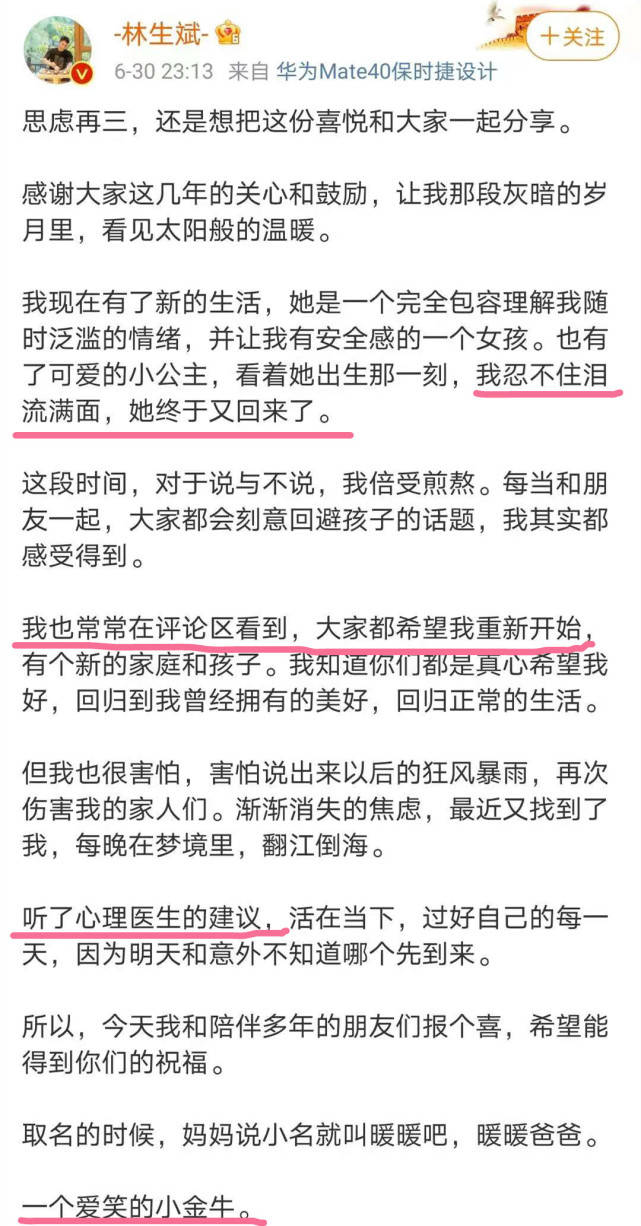 -林生斌-

+关注

6-30 23:13 来自 华为Mate40保时捷设计

思虑再三，还是想把这份喜悦和大家一起分享。

感谢大家这几年的关心和鼓励，让我那段灰暗的岁月里，看见太阳般的温暖。

我现在有了新的生活，她是一个完全包容理解我随时泛滥的情绪，并让我有安全感的一个女孩。也有了可爱的小公主，看着她出生那一刻，我忍不住泪流满面，她终于又回来了。

这段时间，对于说与不说，我倍受煎熬。每当和朋友一起，大家都会刻意回避孩子的话题，我其实都感受得到。

我也常常在评论区看到，大家都希望我重新开始，有个新的家庭和孩子。我知道你们都是真心希望我好，回归到我曾经拥有的美好，回归正常的生活。

但我也很害怕，害怕说出来以后的狂风暴雨，再次伤害我的家人们。渐渐消失的焦虑，最近又找到了我，每晚在梦境里，翻江倒海。

听了心理医生的建议，活在当下，过好自己的每一天，因为明天和意外不知道哪个先到来。

所以，今天我和陪伴多年的朋友们报个喜，希望能得到你们的祝福。

取名的时候，妈妈说小名就叫暖暖吧，暖暖爸爸。

一个爱笑的小金牛。